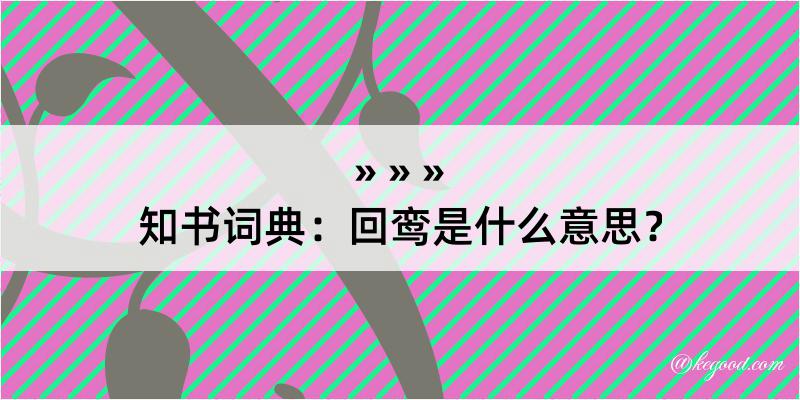 » » »
知书词典：回鸾是什么意思？

@kegood.com